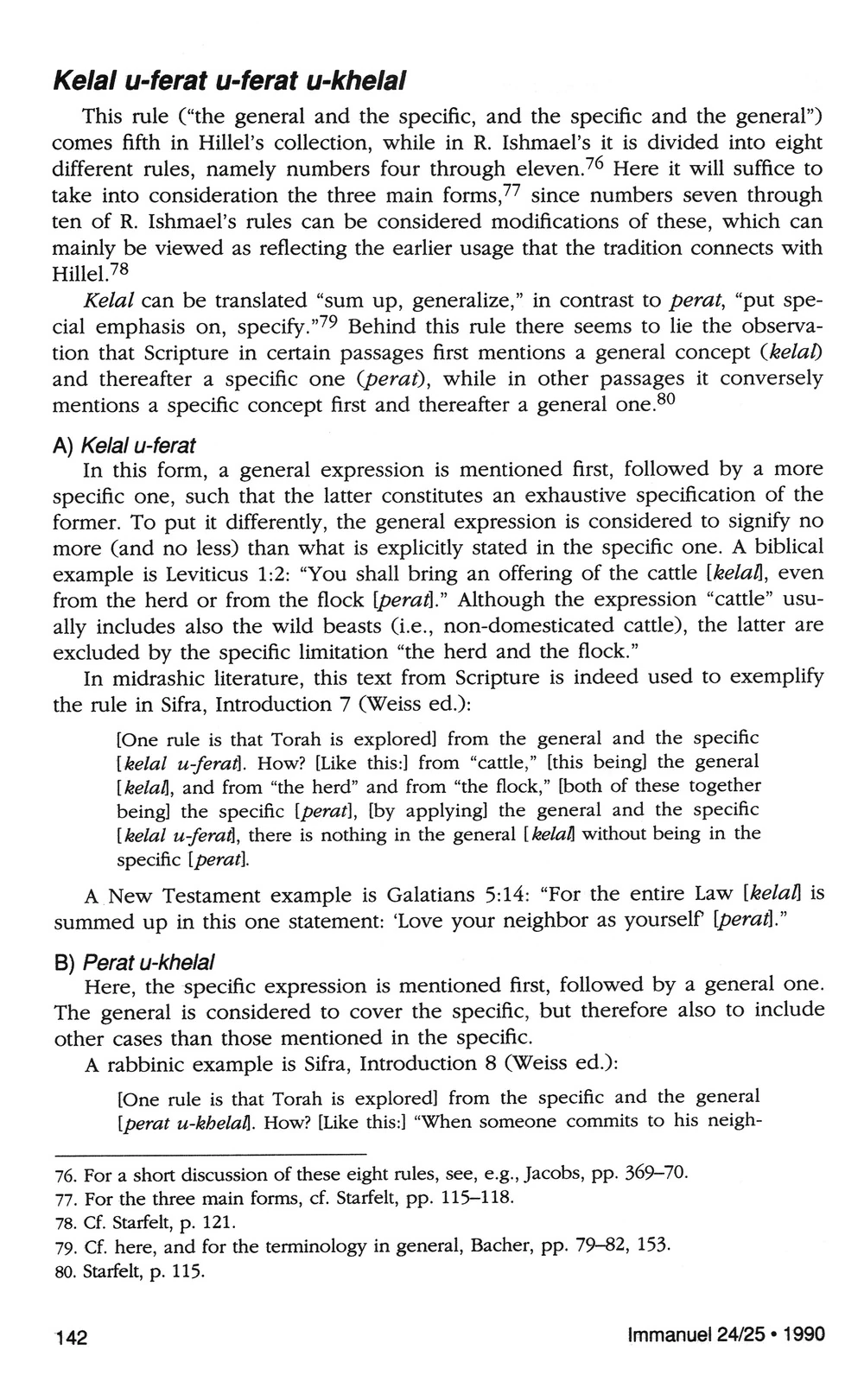 Kelal u-ferat u-ferat u-khelal

This rule ("the general and the specific, and the specific and the general") comes fifth in Hillel's collection, while in R. Ishmael's it is divided into eight different rules, namely numbers four through eleven.$^{76}$ Here it will suffice to take into consideration the three main forms,$^{77}$ since numbers seven through ten of R. Ishmael's rules can be considered modifications of these, which can mainly be viewed as reflecting the earlier usage that the tradition connects with Hillel.$^{78}$

Kelal can be translated "sum up, generalize," in contrast to perat, "put special emphasis on, specify."$^{79}$ Behind this rule there seems to lie the observation that Scripture in certain passages first mentions a general concept (kelal) and thereafter a specific one (perat), while in other passages it conversely mentions a specific concept first and thereafter a general one.$^{80}$

A) Kelal u-ferat

In this form, a general expression is mentioned first, followed by a more specific one, such that the latter constitutes an exhaustive specification of the former. To put it differently, the general expression is considered to signify no more (and no less) than what is explicitly stated in the specific one. A biblical example is Leviticus 1:2: "You shall bring an offering of the cattle [kelal], even from the herd or from the flock [perat]." Although the expression "cattle" usually includes also the wild beasts (i.e., non-domesticated cattle), the latter are excluded by the specific limitation "the herd and the flock."

In midrashic literature, this text from Scripture is indeed used to exemplify the rule in Sifra, Introduction 7 (Weiss ed.):

[One rule is that Torah is explored] from the general and the specific [kelal u-ferat]. How? [Like this:] from "cattle," [this being] the general [kelal], and from "the herd" and from "the flock," [both of these together being] the specific [perat], [by applying] the general and the specific [kelal u-ferat], there is nothing in the general [kelal] without being in the specific [perat].

A New Testament example is Galatians 5:14: "For the entire Law [kelal] is summed up in this one statement: 'Love your neighbor as yourself' [perat]."

B) Perat u-khelal

Here, the specific expression is mentioned first, followed by a general one. The general is considered to cover the specific, but therefore also to include other cases than those mentioned in the specific.

A rabbinic example is Sifra, Introduction 8 (Weiss ed.):

[One rule is that Torah is explored] from the specific and the general [perat u-khelal]. How? [Like this:] "When someone commits to his neigh-

76. For a short discussion of these eight rules, see, e.g., Jacobs, pp. 369–70.
77. For the three main forms, cf. Starfelt, pp. 115–118.
78. Cf. Starfelt, p. 121.
79. Cf. here, and for the terminology in general, Bacher, pp. 79–82, 153.
80. Starfelt, p. 115.

142 Immanuel 24/25 • 1990